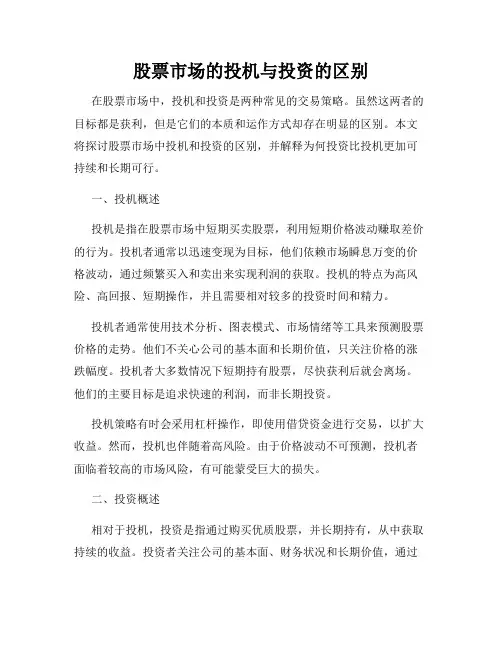 股票市场的投机与投资的区别

在股票市场中，投机和投资是两种常见的交易策略。虽然这两者的目标都是获利，但是它们的本质和运作方式却存在明显的区别。本文将探讨股票市场中投机和投资的区别，并解释为何投资比投机更加可持续和长期可行。

一、投机概述

投机是指在股票市场中短期买卖股票，利用短期价格波动赚取差价的行为。投机者通常以迅速变现为目标，他们依赖市场瞬息万变的价格波动，通过频繁买入和卖出来实现利润的获取。投机的特点为高风险、高回报、短期操作，并且需要相对较多的投资时间和精力。

投机者通常使用技术分析、图表模式、市场情绪等工具来预测股票价格的走势。他们不关心公司的基本面和长期价值，只关注价格的涨跌幅度。投机者大多数情况下短期持有股票，尽快获利后就会离场。他们的主要目标是追求快速的利润，而非长期投资。

投机策略有时会采用杠杆操作，即使用借贷资金进行交易，以扩大收益。然而，投机也伴随着高风险。由于价格波动不可预测，投机者面临着较高的市场风险，有可能蒙受巨大的损失。

二、投资概述

相对于投机，投资是指通过购买优质股票，并长期持有，从中获取持续的收益。投资者关注公司的基本面、财务状况和长期价值，通过